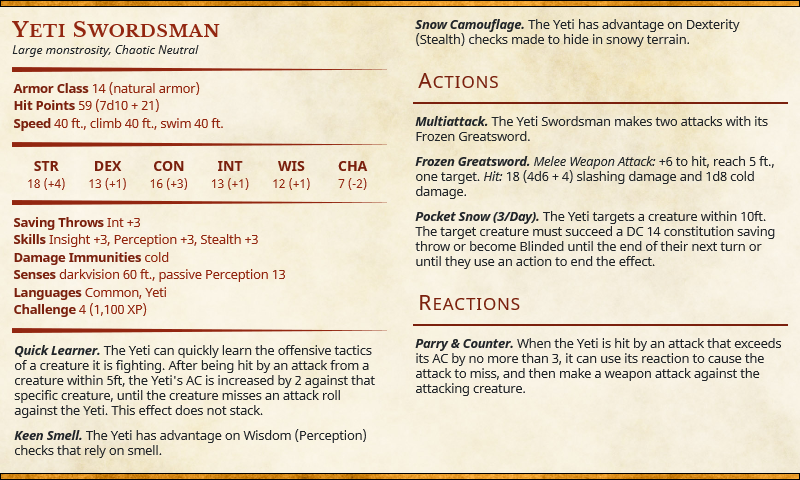 Yeti Swordsman
Large monstrosity, Chaotic Neutral

Armor Class 14 (natural armor)
Hit Points 59 (7d10 + 21)
Speed 40 ft., climb 40 ft., swim 40 ft.

| STR | DEX | CON | INT | WIS | CHA |
|---|---|---|---|---|---|
| 18 (+4) | 13 (+1) | 16 (+3) | 13 (+1) | 12 (+1) | 7 (-2) |

Saving Throws Int +3
Skills Insight +3, Perception +3, Stealth +3
Damage Immunities cold
Senses darkvision 60 ft., passive Perception 13
Languages Common, Yeti
Challenge 4 (1,100 XP)

Quick Learner. The Yeti can quickly learn the offensive tactics of a creature it is fighting. After being hit by an attack from a creature within 5ft, the Yeti's AC is increased by 2 against that specific creature, until the creature misses an attack roll against the Yeti. This effect does not stack.

Keen Smell. The Yeti has advantage on Wisdom (Perception) checks that rely on smell.

Snow Camouflage. The Yeti has advantage on Dexterity (Stealth) checks made to hide in snowy terrain.

Actions

Multiattack. The Yeti Swordsman makes two attacks with its Frozen Greatsword.

Frozen Greatsword. Melee Weapon Attack: +6 to hit, reach 5 ft., one target. Hit: 18 (4d6 + 4) slashing damage and 1d8 cold damage.

Pocket Snow (3/Day). The Yeti targets a creature within 10ft. The target creature must succeed a DC 14 constitution saving throw or become Blinded until the end of their next turn or until they use an action to end the effect.

Reactions

Parry & Counter. When the Yeti is hit by an attack that exceeds its AC by no more than 3, it can use its reaction to cause the attack to miss, and then make a weapon attack against the attacking creature.